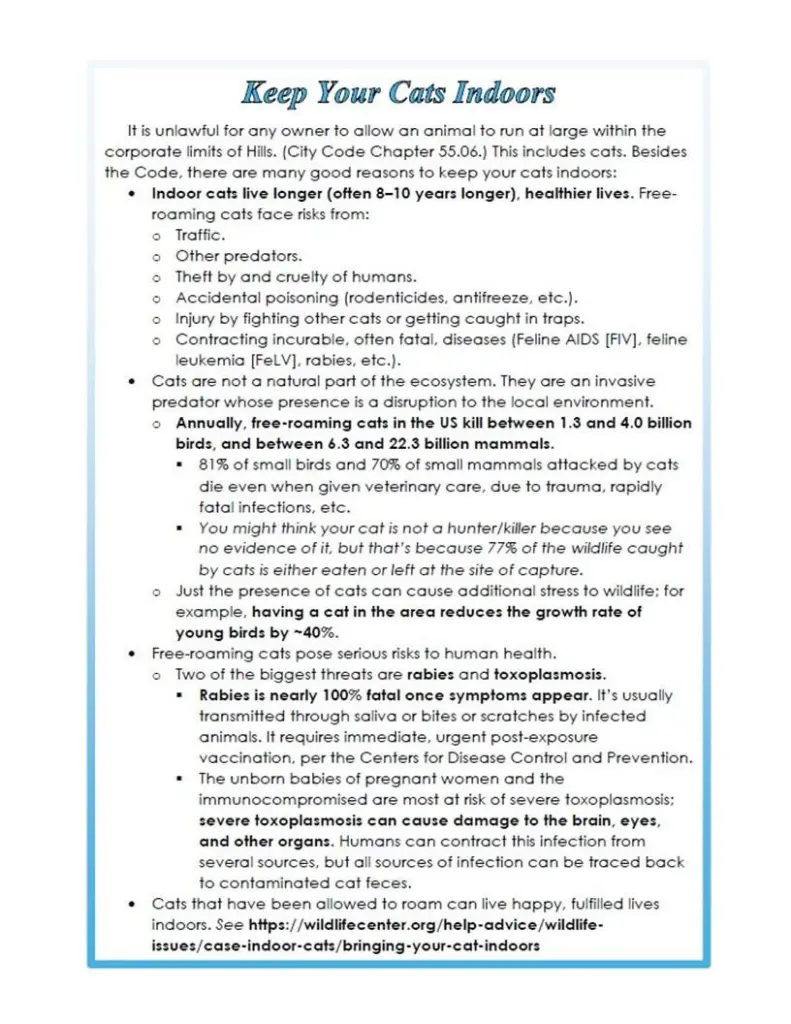 Keep Your Cats Indoors

It is unlawful for any owner to allow an animal to run at large within the corporate limits of Hills. (City Code Chapter 55.06.) This includes cats. Besides the Code, there are many good reasons to keep your cats indoors:

• Indoor cats live longer (often 8–10 years longer), healthier lives. Free-roaming cats face risks from:
  o Traffic.
  o Other predators.
  o Theft by and cruelty of humans.
  o Accidental poisoning (rodenticides, antifreeze, etc.).
  o Injury by fighting other cats or getting caught in traps.
  o Contracting incurable, often fatal, diseases (Feline AIDS [FIV], feline leukemia [FeLV], rabies, etc.).
• Cats are not a natural part of the ecosystem. They are an invasive predator whose presence is a disruption to the local environment.
  o Annually, free-roaming cats in the US kill between 1.3 and 4.0 billion birds, and between 6.3 and 22.3 billion mammals.
    ▪ 81% of small birds and 70% of small mammals attacked by cats die even when given veterinary care, due to trauma, rapidly fatal infections, etc.
    ▪ You might think your cat is not a hunter/killer because you see no evidence of it, but that's because 77% of the wildlife caught by cats is either eaten or left at the site of capture.
  o Just the presence of cats can cause additional stress to wildlife; for example, having a cat in the area reduces the growth rate of young birds by ~40%.
• Free-roaming cats pose serious risks to human health.
  o Two of the biggest threats are rabies and toxoplasmosis.
    ▪ Rabies is nearly 100% fatal once symptoms appear. It's usually transmitted through saliva or bites or scratches by infected animals. It requires immediate, urgent post-exposure vaccination, per the Centers for Disease Control and Prevention.
    ▪ The unborn babies of pregnant women and the immunocompromised are most at risk of severe toxoplasmosis; severe toxoplasmosis can cause damage to the brain, eyes, and other organs. Humans can contract this infection from several sources, but all sources of infection can be traced back to contaminated cat feces.
• Cats that have been allowed to roam can live happy, fulfilled lives indoors. See https://wildlifecenter.org/help-advice/wildlife-issues/case-indoor-cats/bringing-your-cat-indoors